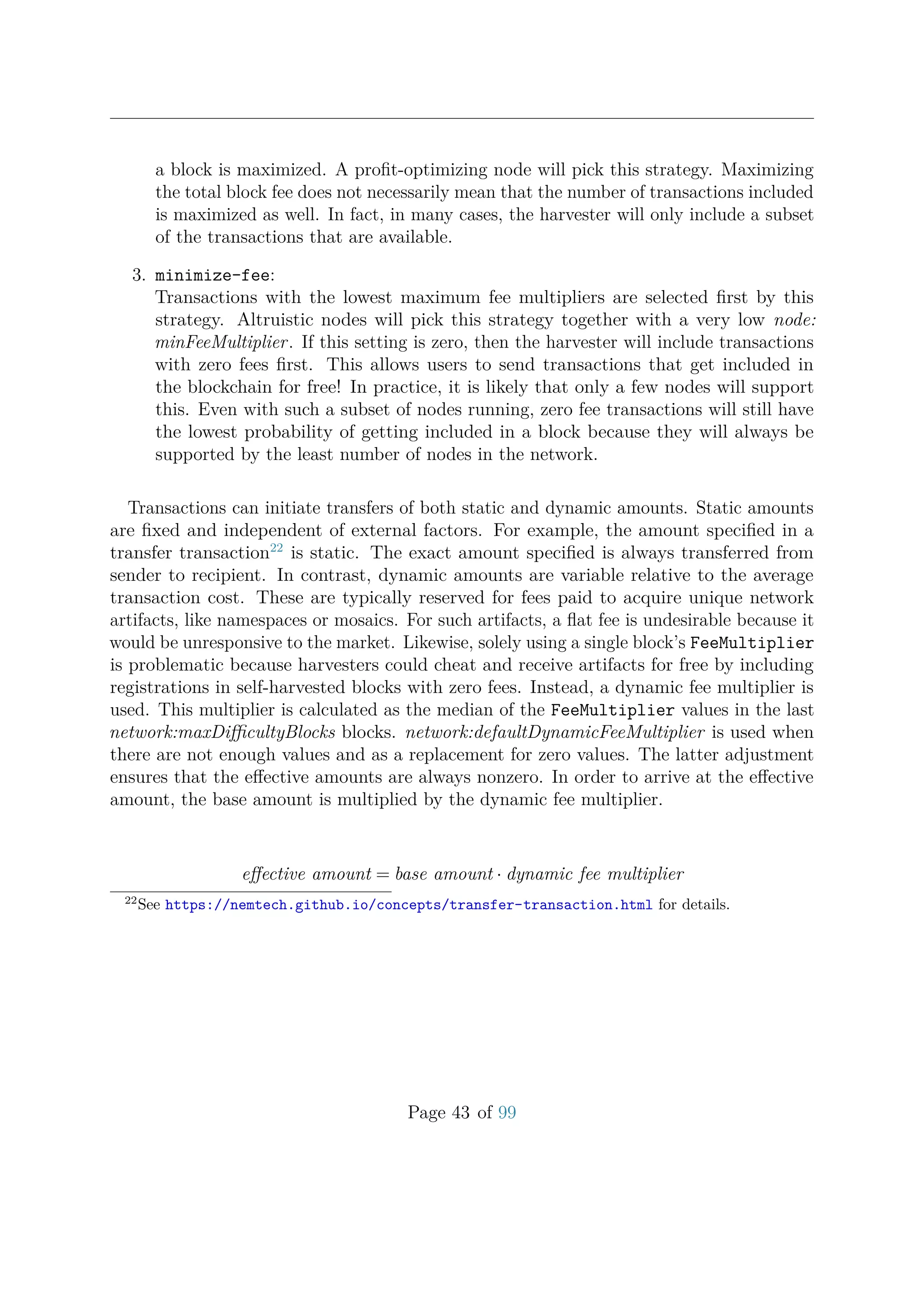 a block is maximized. A profit-optimizing node will pick this strategy. Maximizing the total block fee does not necessarily mean that the number of transactions included is maximized as well. In fact, in many cases, the harvester will only include a subset of the transactions that are available.

3. minimize-fee:
Transactions with the lowest maximum fee multipliers are selected first by this strategy. Altruistic nodes will pick this strategy together with a very low node: minFeeMultiplier. If this setting is zero, then the harvester will include transactions with zero fees first. This allows users to send transactions that get included in the blockchain for free! In practice, it is likely that only a few nodes will support this. Even with such a subset of nodes running, zero fee transactions will still have the lowest probability of getting included in a block because they will always be supported by the least number of nodes in the network.

Transactions can initiate transfers of both static and dynamic amounts. Static amounts are fixed and independent of external factors. For example, the amount specified in a transfer transaction$^{22}$ is static. The exact amount specified is always transferred from sender to recipient. In contrast, dynamic amounts are variable relative to the average transaction cost. These are typically reserved for fees paid to acquire unique network artifacts, like namespaces or mosaics. For such artifacts, a flat fee is undesirable because it would be unresponsive to the market. Likewise, solely using a single block's FeeMultiplier is problematic because harvesters could cheat and receive artifacts for free by including registrations in self-harvested blocks with zero fees. Instead, a dynamic fee multiplier is used. This multiplier is calculated as the median of the FeeMultiplier values in the last network:maxDifficultyBlocks blocks. network:defaultDynamicFeeMultiplier is used when there are not enough values and as a replacement for zero values. The latter adjustment ensures that the effective amounts are always nonzero. In order to arrive at the effective amount, the base amount is multiplied by the dynamic fee multiplier.

$effective\ amount = base\ amount \cdot dynamic\ fee\ multiplier$

$^{22}$See https://nemtech.github.io/concepts/transfer-transaction.html for details.

Page 43 of 99